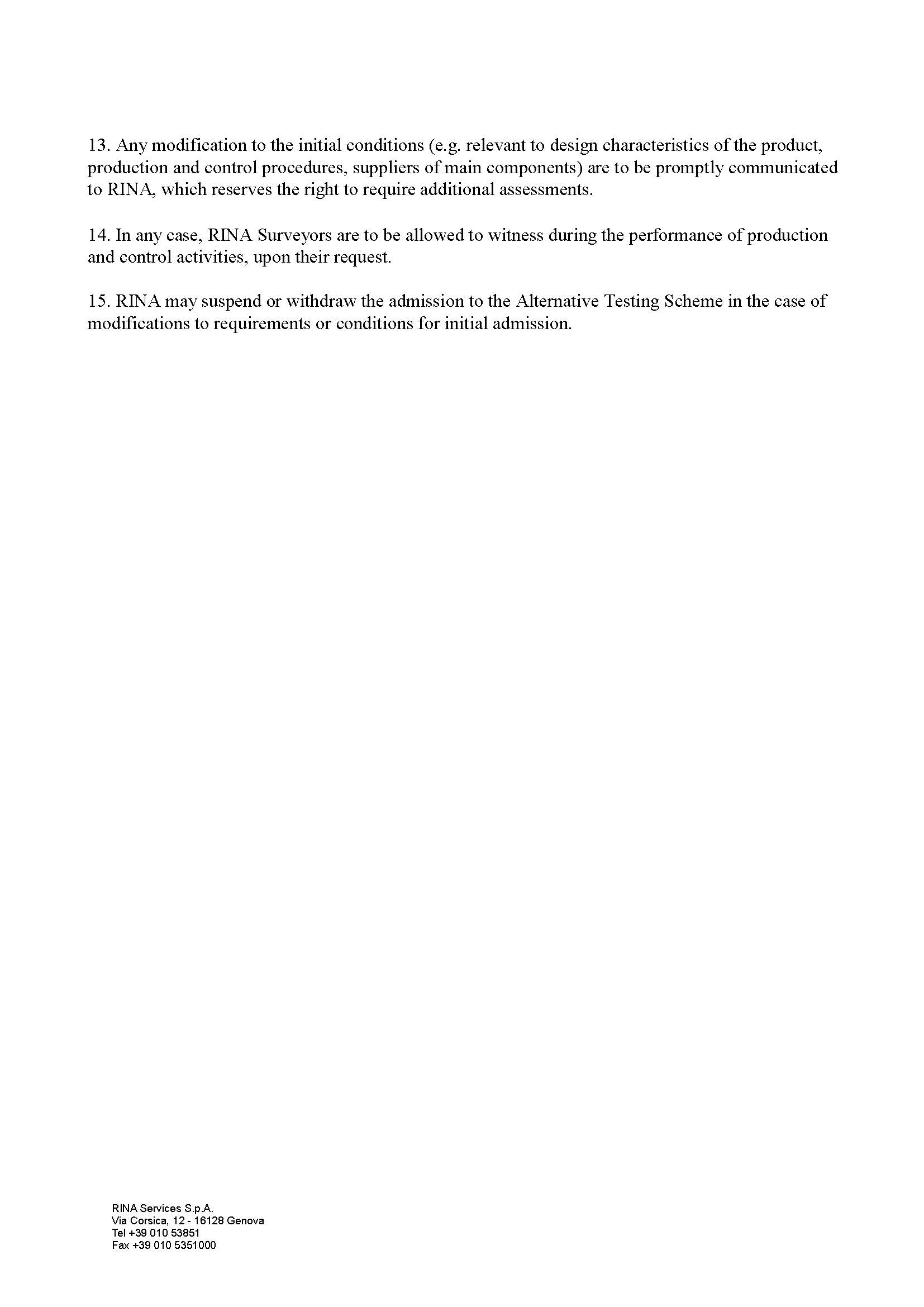 13. Any modification to the initial conditions (e.g. relevant to design characteristics of the product, production and control procedures, suppliers of main components) are to be promptly communicated to RINA, which reserves the right to require additional assessments.

14. In any case, RINA Surveyors are to be allowed to witness during the performance of production and control activities, upon their request.

15. RINA may suspend or withdraw the admission to the Alternative Testing Scheme in the case of modifications to requirements or conditions for initial admission.

RINA Services S.p.A.
Via Corsica, 12 - 16128 Genova
Tel +39 010 53851
Fax +39 010 5351000